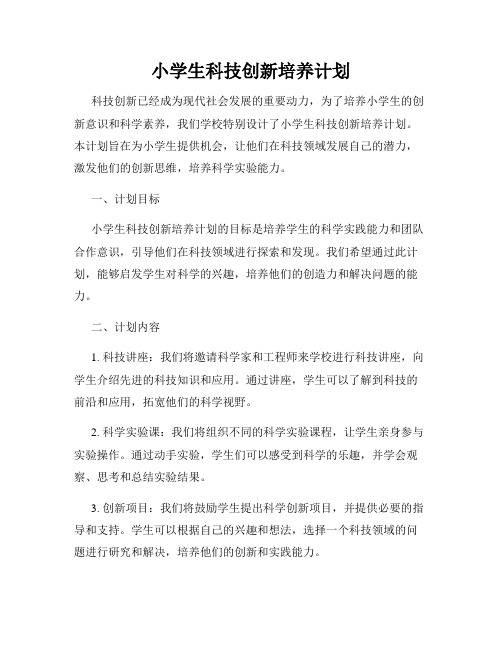 小学生科技创新培养计划

科技创新已经成为现代社会发展的重要动力，为了培养小学生的创新意识和科学素养，我们学校特别设计了小学生科技创新培养计划。本计划旨在为小学生提供机会，让他们在科技领域发展自己的潜力，激发他们的创新思维，培养科学实验能力。

一、计划目标

小学生科技创新培养计划的目标是培养学生的科学实践能力和团队合作意识，引导他们在科技领域进行探索和发现。我们希望通过此计划，能够启发学生对科学的兴趣，培养他们的创造力和解决问题的能力。

二、计划内容

1. 科技讲座：我们将邀请科学家和工程师来学校进行科技讲座，向学生介绍先进的科技知识和应用。通过讲座，学生可以了解到科技的前沿和应用，拓宽他们的科学视野。

2. 科学实验课：我们将组织不同的科学实验课程，让学生亲身参与实验操作。通过动手实验，学生们可以感受到科学的乐趣，并学会观察、思考和总结实验结果。

3. 创新项目：我们将鼓励学生提出科学创新项目，并提供必要的指导和支持。学生可以根据自己的兴趣和想法，选择一个科技领域的问题进行研究和解决，培养他们的创新和实践能力。